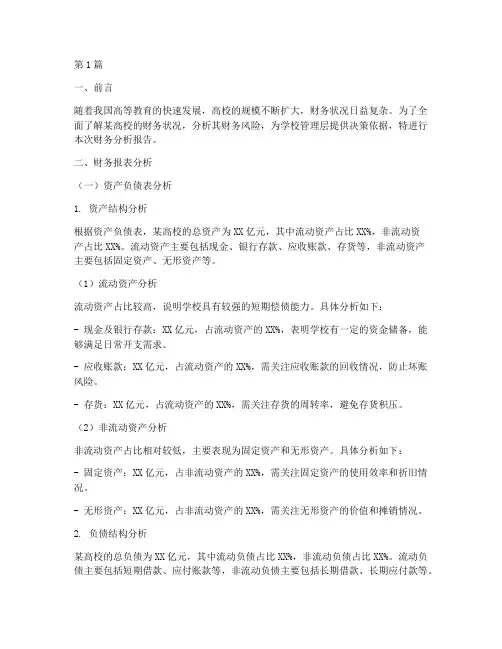 第1篇

一、前言

随着我国高等教育的快速发展，高校的规模不断扩大，财务状况日益复杂。为了全面了解某高校的财务状况，分析其财务风险，为学校管理层提供决策依据，特进行本次财务分析报告。

二、财务报表分析

（一）资产负债表分析

1. 资产结构分析

根据资产负债表，某高校的总资产为XX亿元，其中流动资产占比XX%，非流动资产占比XX%。流动资产主要包括现金、银行存款、应收账款、存货等，非流动资产主要包括固定资产、无形资产等。

（1）流动资产分析

流动资产占比较高，说明学校具有较强的短期偿债能力。具体分析如下：

- 现金及银行存款：XX亿元，占流动资产的XX%，表明学校有一定的资金储备，能够满足日常开支需求。

- 应收账款：XX亿元，占流动资产的XX%，需关注应收账款的回收情况，防止坏账风险。

- 存货：XX亿元，占流动资产的XX%，需关注存货的周转率，避免存货积压。

（2）非流动资产分析

非流动资产占比相对较低，主要表现为固定资产和无形资产。具体分析如下：

- 固定资产：XX亿元，占非流动资产的XX%，需关注固定资产的使用效率和折旧情况。

- 无形资产：XX亿元，占非流动资产的XX%，需关注无形资产的价值和摊销情况。

2. 负债结构分析

某高校的总负债为XX亿元，其中流动负债占比XX%，非流动负债占比XX%。流动负债主要包括短期借款、应付账款等，非流动负债主要包括长期借款、长期应付款等。